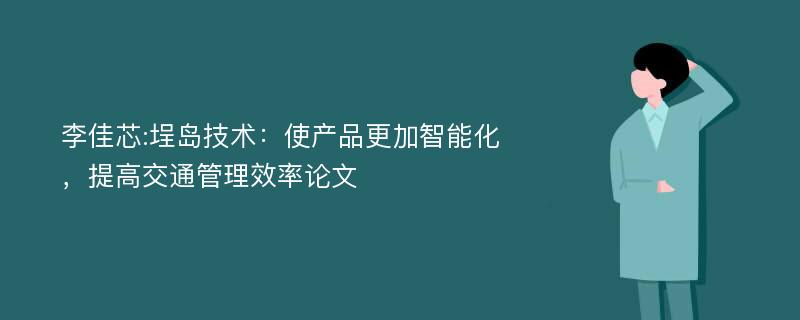 李佳芯:埕岛技术：使产品更加智能化，提高交通管理效率论文